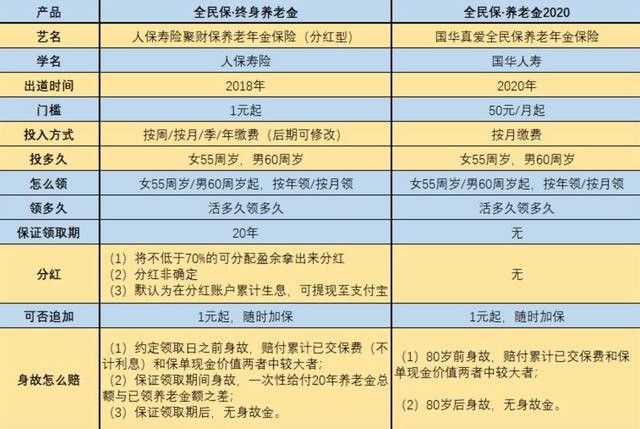 | 产品 | 全民保·终身养老金 | 全民保·养老金2020 |
|---|---|---|
| 艺名 | 人保寿险聚财保养老年金保险（分红型） | 国华真爱全民保养老年金保险 |
| 学名 | 人保寿险 | 国华人寿 |
| 出道时间 | 2018年 | 2020年 |
| 门槛 | 1元起 | 50元/月起 |
| 投入方式 | 按周/按月/季/年缴费（后期可修改） | 按月缴费 |
| 投多久 | 女55周岁，男60周岁 | 女55周岁，男60周岁 |
| 怎么领 | 女55周岁/男60周岁起，按年领/按月领 | 女55周岁/男60周岁起，按年领/按月领 |
| 领多久 | 活多久领多久 | 活多久领多久 |
| 保证领取期 | 20年 | 无 |
| 分红 | （1）将不低于70%的可分配盈余拿出来分红 （2）分红非确定 （3）默认为在分红账户累计生息，可提现至支付宝 | 无 |
| 可否追加 | 1元起，随时加保 | 1元起，随时加保 |
| 身故怎么赔 | （1）约定领取日之前身故，赔付累计已交保费（不计利息）和保单现金价值两者中较大者； （2）保证领取期间身故，一次性给付20年养老金总额与已领养老金额之差； （3）保证领取期后，无身故金。 | （1）80岁前身故，赔付累计已交保费和保单现金价值两者中较大者； （2）80岁后身故，无身故金。 |